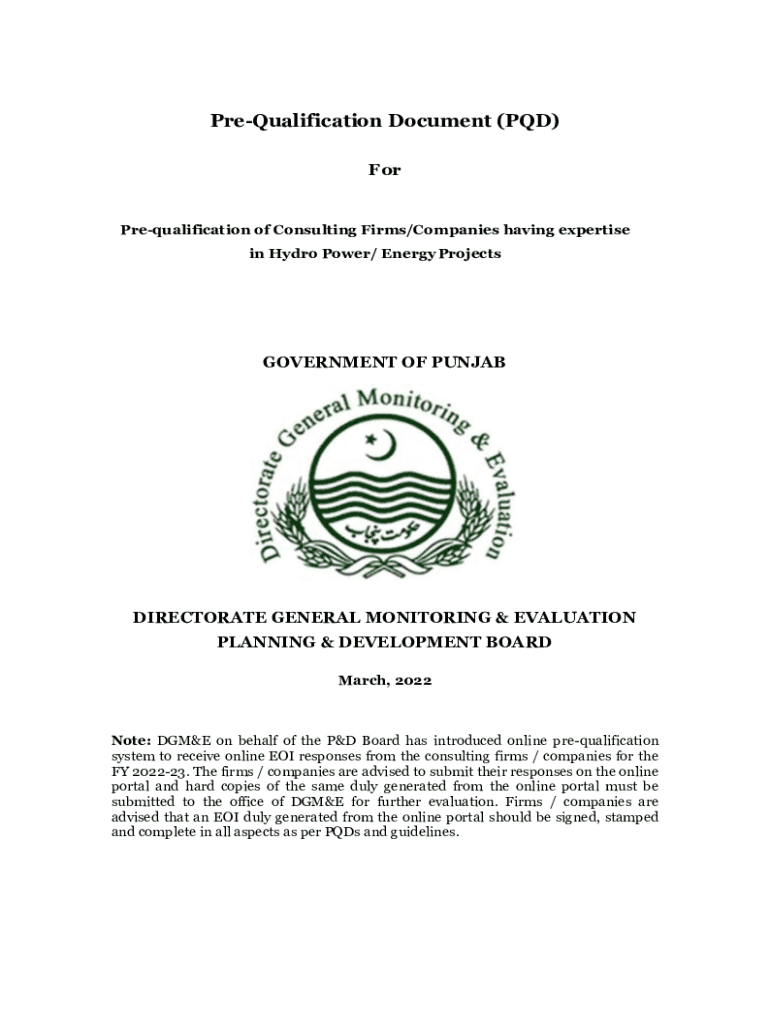 Pre-Qualification Document (PQD)

For

Pre-qualification of Consulting Firms/Companies having expertise in Hydro Power/ Energy Projects

GOVERNMENT OF PUNJAB

Directorate General Monitoring & Evaluation

حکومت پنجاب

DIRECTORATE GENERAL MONITORING & EVALUATION
PLANNING & DEVELOPMENT BOARD

March, 2022

Note: DGM&E on behalf of the P&D Board has introduced online pre-qualification system to receive online EOI responses from the consulting firms / companies for the FY 2022-23. The firms / companies are advised to submit their responses on the online portal and hard copies of the same duly generated from the online portal must be submitted to the office of DGM&E for further evaluation. Firms / companies are advised that an EOI duly generated from the online portal should be signed, stamped and complete in all aspects as per PQDs and guidelines.